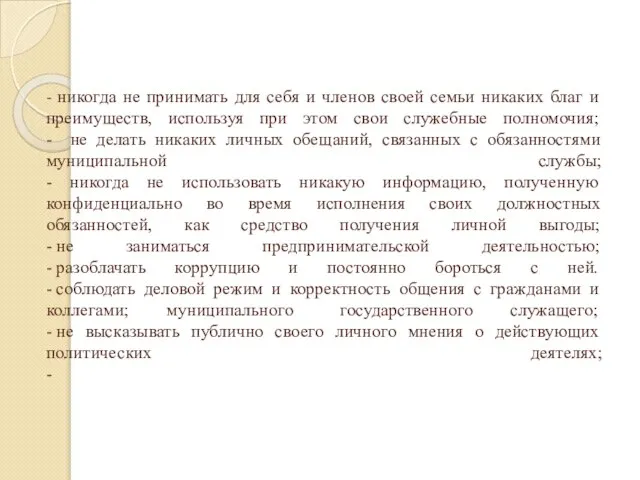 - никогда не принимать для себя и членов своей семьи никаких благ и преимуществ, используя при этом свои служебные полномочия;
- не делать никаких личных обещаний, связанных с обязанностями муниципальной службы;
- никогда не использовать никакую информацию, полученную конфиденциально во время исполнения своих должностных обязанностей, как средство получения личной выгоды;
- не заниматься предпринимательской деятельностью;
- разоблачать коррупцию и постоянно бороться с ней.
- соблюдать деловой режим и корректность общения с гражданами и коллегами; муниципального государственного служащего;
- не высказывать публично своего личного мнения о действующих политических деятелях;
-